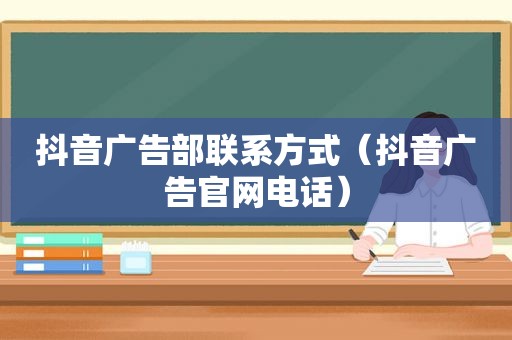 抖音广告部联系方式（抖音广告官网电话）